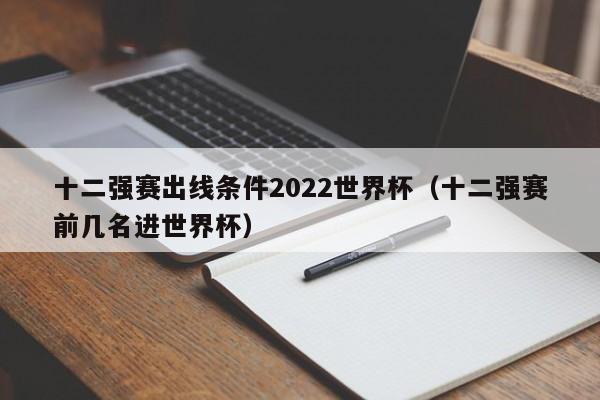 十二强赛出线条件2022世界杯（十二强赛前几名进世界杯）